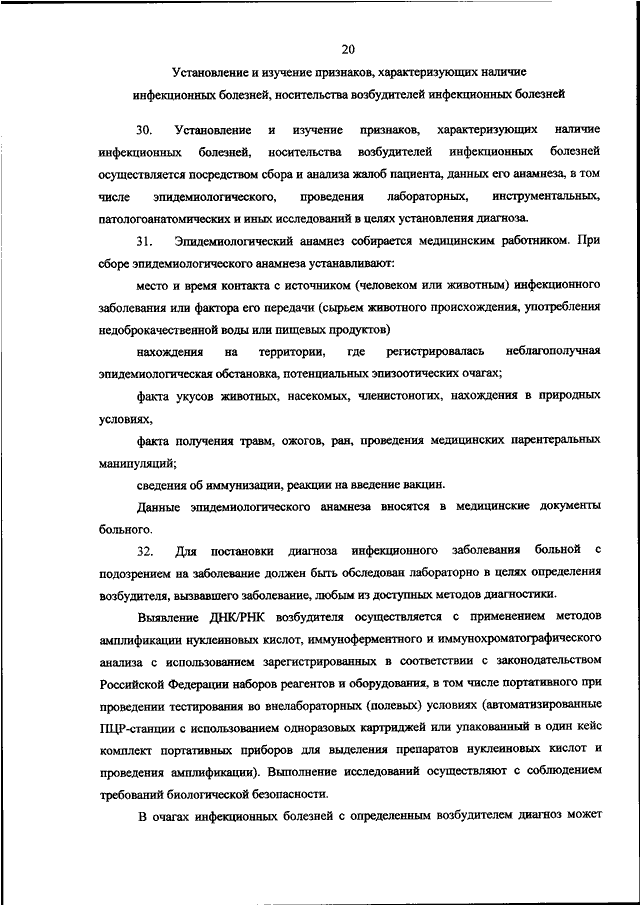 20

Установление и изучение признаков, характеризующих наличие инфекционных болезней, носительства возбудителей инфекционных болезней

30. Установление и изучение признаков, характеризующих наличие инфекционных болезней, носительства возбудителей инфекционных болезней осуществляется посредством сбора и анализа жалоб пациента, данных его анамнеза, в том числе эпидемиологического, проведения лабораторных, инструментальных, патологоанатомических и иных исследований в целях установления диагноза.

31. Эпидемиологический анамнез собирается медицинским работником. При сборе эпидемиологического анамнеза устанавливают:

место и время контакта с источником (человеком или животным) инфекционного заболевания или фактора его передачи (сырьем животного происхождения, употребления недоброкачественной воды или пищевых продуктов)

нахождения на территории, где регистрировалась неблагополучная эпидемиологическая обстановка, потенциальных эпизоотических очагах;

факта укусов животных, насекомых, членистоногих, нахождения в природных условиях,

факта получения травм, ожогов, ран, проведения медицинских парентеральных манипуляций;

сведения об иммунизации, реакции на введение вакцин.

Данные эпидемиологического анамнеза вносятся в медицинские документы больного.

32. Для постановки диагноза инфекционного заболевания больной с подозрением на заболевание должен быть обследован лабораторно в целях определения возбудителя, вызвавшего заболевание, любым из доступных методов диагностики.

Выявление ДНК/РНК возбудителя осуществляется с применением методов амплификации нуклеиновых кислот, иммуноферментного и иммунохроматографического анализа с использованием зарегистрированных в соответствии с законодательством Российской Федерации наборов реагентов и оборудования, в том числе портативного при проведении тестирования во внелабораторных (полевых) условиях (автоматизированные ПЦР-станции с использованием одноразовых картриджей или упакованный в один кейс комплект портативных приборов для выделения препаратов нуклеиновых кислот и проведения амплификации). Выполнение исследований осуществляют с соблюдением требований биологической безопасности.

В очагах инфекционных болезней с определенным возбудителем диагноз может